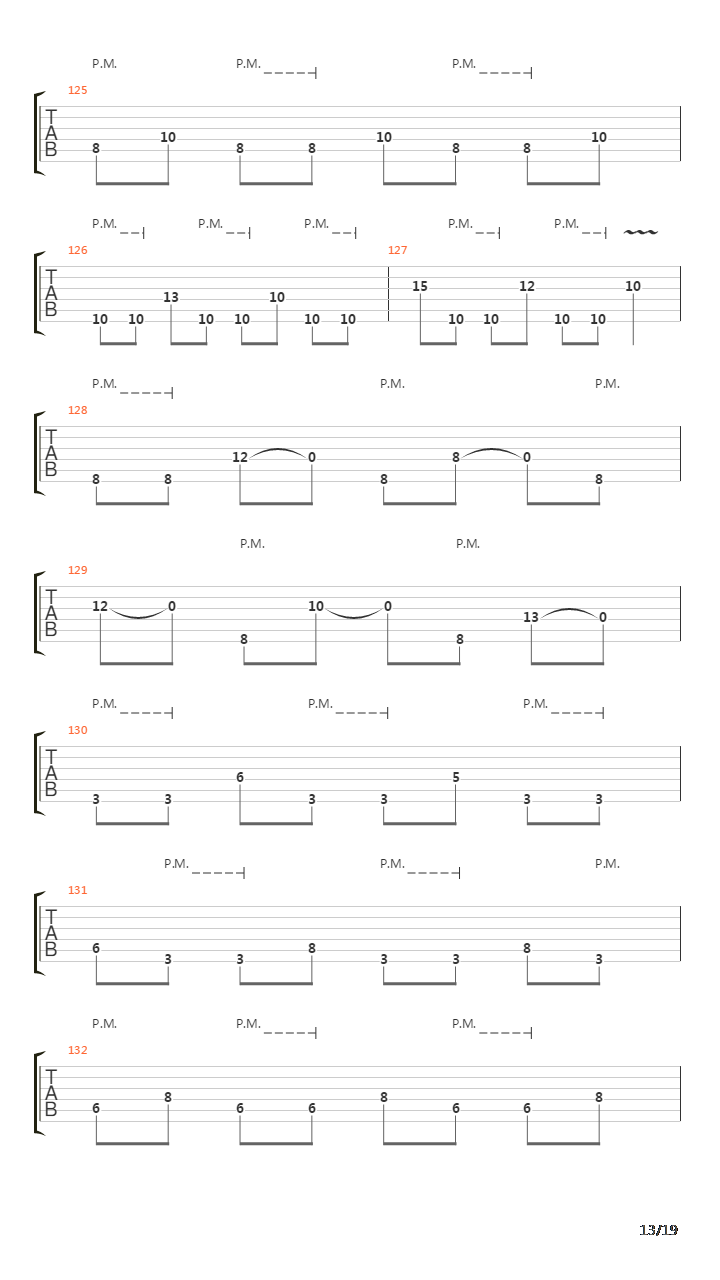 P.M. P.M. P.M.

125

T
A
B

8 10 8 8 10 8 8 10

P.M. P.M. P.M. P.M. P.M.

126 127

T
A
B

10 10 13 10 10 10 10 10 15 10 10 12 10 10 10

P.M. P.M. P.M.

128

T
A
B

8 8 12 0 8 8 0 8

P.M. P.M.

129

T
A
B

12 0 8 10 0 8 13 0

P.M. P.M. P.M.

130

T
A
B

3 3 6 3 3 5 3 3

P.M. P.M. P.M.

131

T
A
B

6 3 3 8 3 3 8 3

P.M. P.M. P.M.

132

T
A
B

6 8 6 6 8 6 6 8

13/19